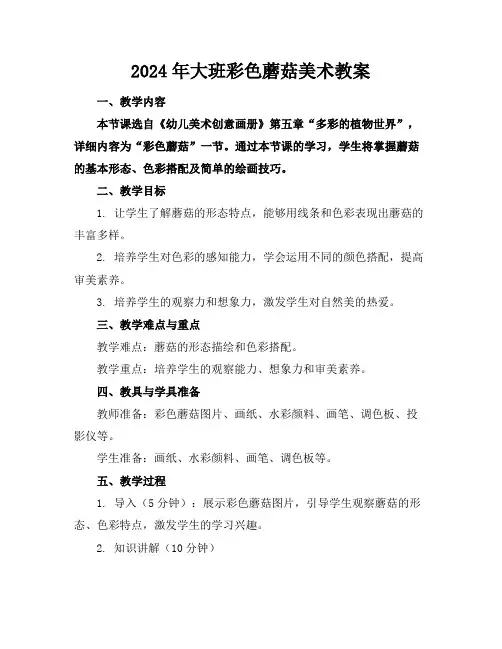 2024年大班彩色蘑菇美术教案

一、教学内容

本节课选自《幼儿美术创意画册》第五章“多彩的植物世界”，详细内容为“彩色蘑菇”一节。通过本节课的学习，学生将掌握蘑菇的基本形态、色彩搭配及简单的绘画技巧。

二、教学目标

1. 让学生了解蘑菇的形态特点，能够用线条和色彩表现出蘑菇的丰富多样。

2. 培养学生对色彩的感知能力，学会运用不同的颜色搭配，提高审美素养。

3. 培养学生的观察力和想象力，激发学生对自然美的热爱。

三、教学难点与重点

教学难点：蘑菇的形态描绘和色彩搭配。

教学重点：培养学生的观察能力、想象力和审美素养。

四、教具与学具准备

教师准备：彩色蘑菇图片、画纸、水彩颜料、画笔、调色板、投影仪等。

学生准备：画纸、水彩颜料、画笔、调色板等。

五、教学过程

1. 导入（5分钟）：展示彩色蘑菇图片，引导学生观察蘑菇的形态、色彩特点，激发学生的学习兴趣。

2. 知识讲解（10分钟）